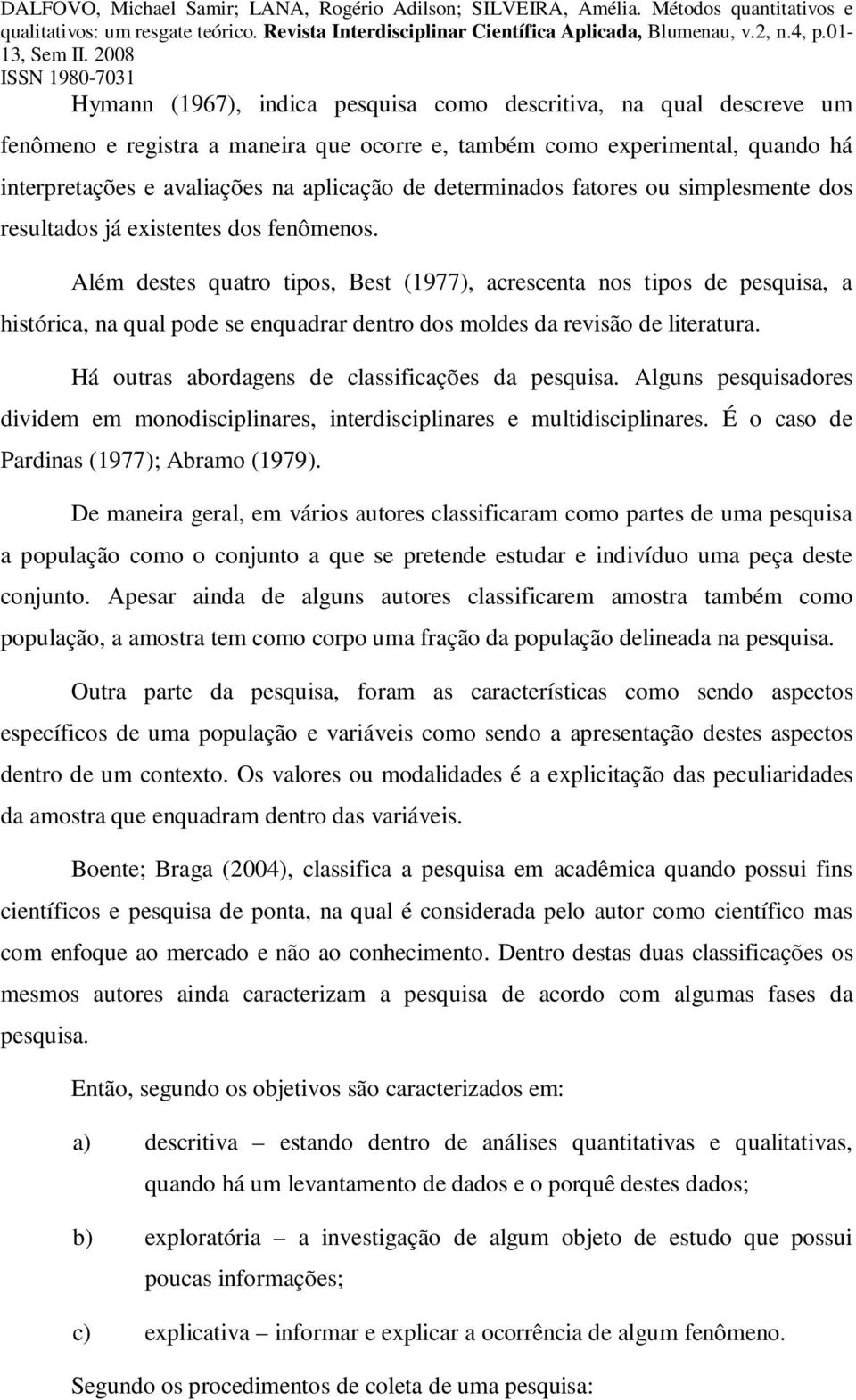 DALFOVO, Michael Samir; LANA, Rogério Adilson; SILVEIRA, Amélia. Métodos quantitativos e qualitativos: um resgate teórico. Revista Interdisciplinar Científica Aplicada, Blumenau, v.2, n.4, p.01-13, Sem II. 2008
ISSN 1980-7031

Hymann (1967), indica pesquisa como descritiva, na qual descreve um fenômeno e registra a maneira que ocorre e, também como experimental, quando há interpretações e avaliações na aplicação de determinados fatores ou simplesmente dos resultados já existentes dos fenômenos.

Além destes quatro tipos, Best (1977), acrescenta nos tipos de pesquisa, a histórica, na qual pode se enquadrar dentro dos moldes da revisão de literatura.

Há outras abordagens de classificações da pesquisa. Alguns pesquisadores dividem em monodisciplinares, interdisciplinares e multidisciplinares. É o caso de Pardinas (1977); Abramo (1979).

De maneira geral, em vários autores classificaram como partes de uma pesquisa a população como o conjunto a que se pretende estudar e indivíduo uma peça deste conjunto. Apesar ainda de alguns autores classificarem amostra também como população, a amostra tem como corpo uma fração da população delineada na pesquisa.

Outra parte da pesquisa, foram as características como sendo aspectos específicos de uma população e variáveis como sendo a apresentação destes aspectos dentro de um contexto. Os valores ou modalidades é a explicitação das peculiaridades da amostra que enquadram dentro das variáveis.

Boente; Braga (2004), classifica a pesquisa em acadêmica quando possui fins científicos e pesquisa de ponta, na qual é considerada pelo autor como científico mas com enfoque ao mercado e não ao conhecimento. Dentro destas duas classificações os mesmos autores ainda caracterizam a pesquisa de acordo com algumas fases da pesquisa.

Então, segundo os objetivos são caracterizados em:

a) descritiva – estando dentro de análises quantitativas e qualitativas, quando há um levantamento de dados e o porquê destes dados;

b) exploratória – a investigação de algum objeto de estudo que possui poucas informações;

c) explicativa – informar e explicar a ocorrência de algum fenômeno.

Segundo os procedimentos de coleta de uma pesquisa: